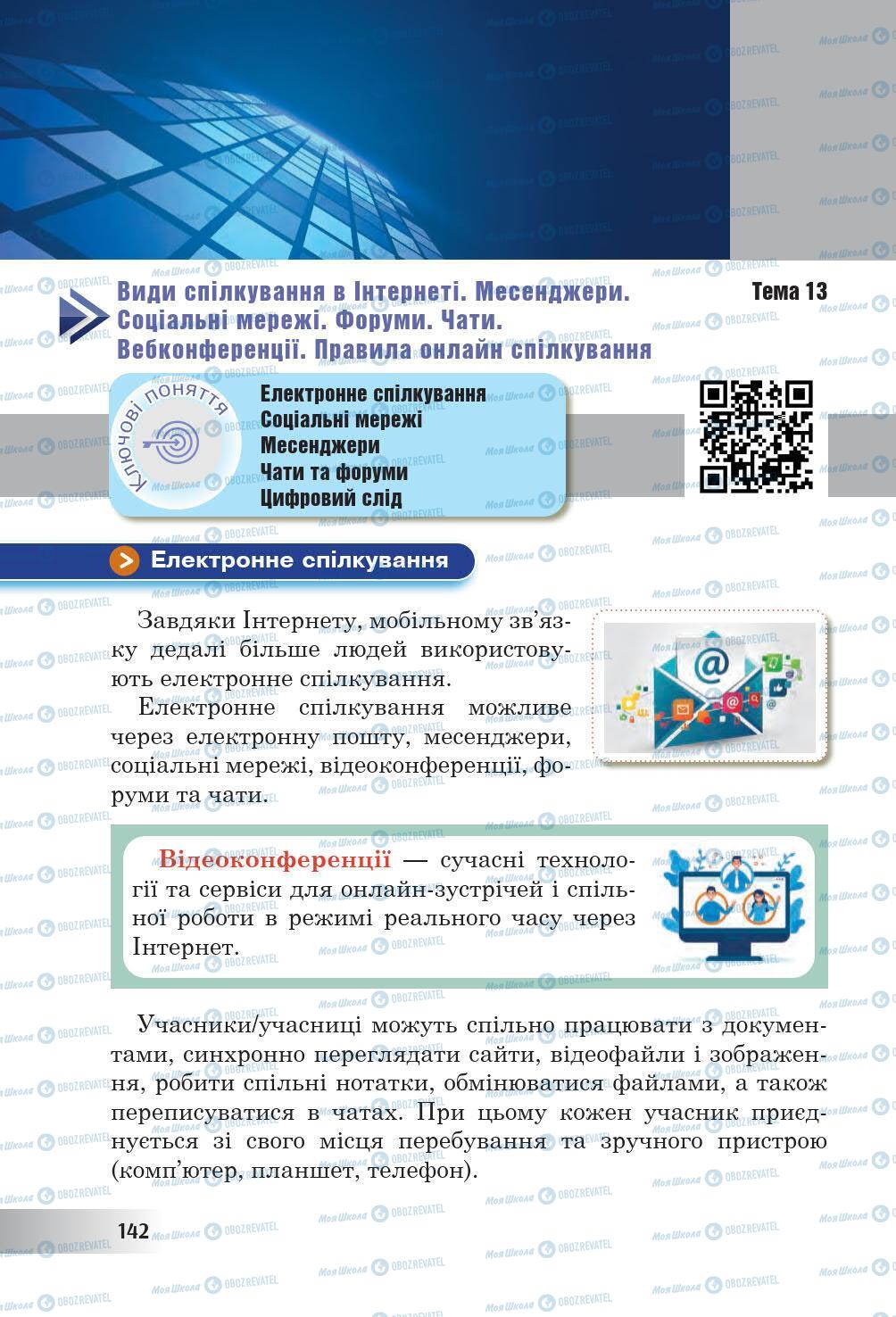 Види спілкування в Інтернеті. Месенджери. Соціальні мережі. Форуми. Чати. Вебконференції. Правила онлайн спілкування

Тема 13

Ключові поняття

Електронне спілкування
Соціальні мережі
Месенджери
Чати та форуми
Цифровий слід

Електронне спілкування

Завдяки Інтернету, мобільному зв'язку дедалі більше людей використовують електронне спілкування.

Електронне спілкування можливе через електронну пошту, месенджери, соціальні мережі, відеоконференції, форуми та чати.

Відеоконференції — сучасні технології та сервіси для онлайн-зустрічей і спільної роботи в режимі реального часу через Інтернет.

Учасники/учасниці можуть спільно працювати з документами, синхронно переглядати сайти, відеофайли і зображення, робити спільні нотатки, обмінюватися файлами, а також переписуватися в чатах. При цьому кожен учасник приєднується зі свого місця перебування та зручного пристрою (комп'ютер, планшет, телефон).

142

Моя Школа OBOZREVATEL